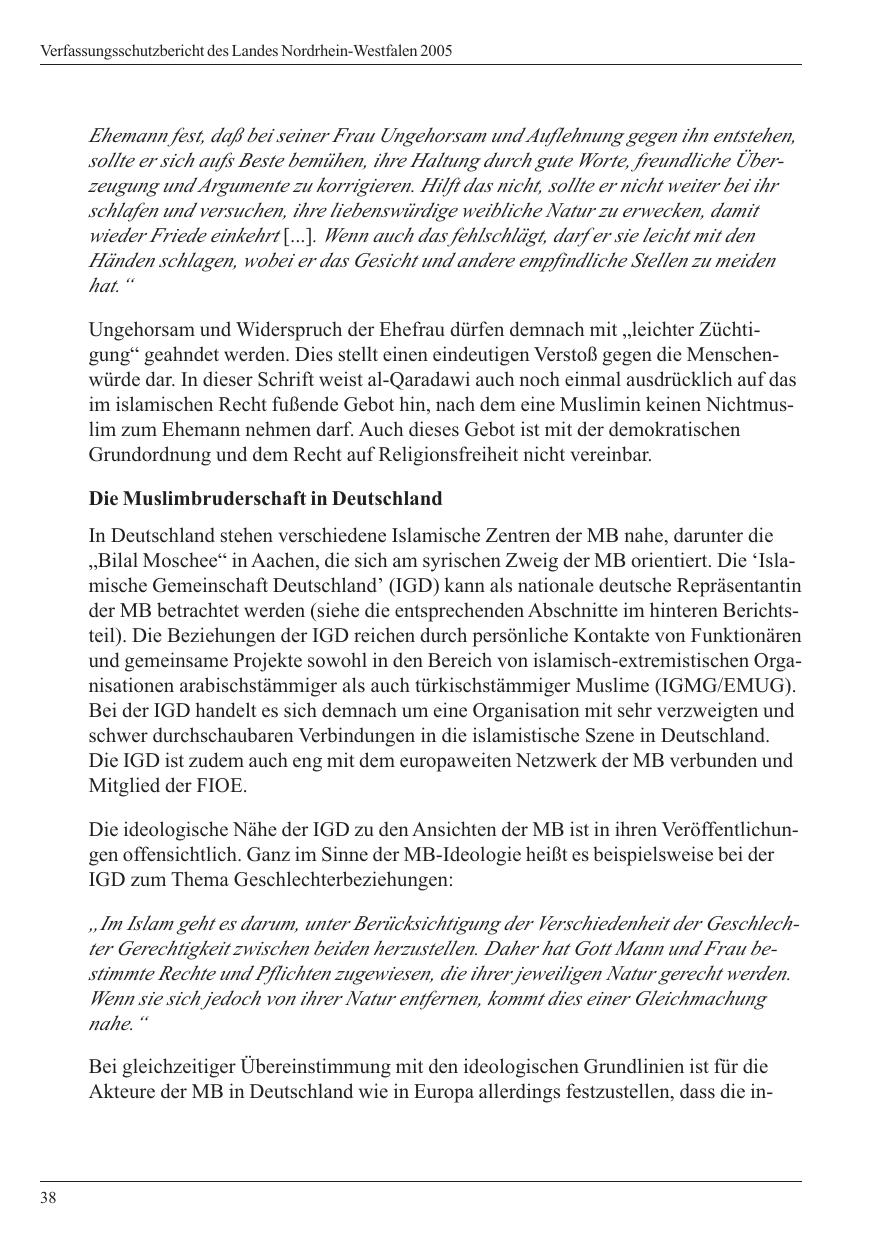 Verfassungsschutzbericht des Landes Nordrhein-Westfalen 2005

Ehemann fest, daß bei seiner Frau Ungehorsam und Auflehnung gegen ihn entstehen, sollte er sich aufs Beste bemühen, ihre Haltung durch gute Worte, freundliche Überzeugung und Argumente zu korrigieren. Hilft das nicht, sollte er nicht weiter bei ihr schlafen und versuchen, ihre liebenswürdige weibliche Natur zu erwecken, damit wieder Friede einkehrt [...]. Wenn auch das fehlschlägt, darf er sie leicht mit den Händen schlagen, wobei er das Gesicht und andere empfindliche Stellen zu meiden hat.“

Ungehorsam und Widerspruch der Ehefrau dürfen demnach mit „leichter Züchtigung“ geahndet werden. Dies stellt einen eindeutigen Verstoß gegen die Menschenwürde dar. In dieser Schrift weist al-Qaradawi auch noch einmal ausdrücklich auf das im islamischen Recht fußende Gebot hin, nach dem eine Muslimin keinen Nichtmuslim zum Ehemann nehmen darf. Auch dieses Gebot ist mit der demokratischen Grundordnung und dem Recht auf Religionsfreiheit nicht vereinbar.

Die Muslimbruderschaft in Deutschland

In Deutschland stehen verschiedene Islamische Zentren der MB nahe, darunter die „Bilal Moschee“ in Aachen, die sich am syrischen Zweig der MB orientiert. Die ‘Islamische Gemeinschaft Deutschland’ (IGD) kann als nationale deutsche Repräsentantin der MB betrachtet werden (siehe die entsprechenden Abschnitte im hinteren Berichtsteil). Die Beziehungen der IGD reichen durch persönliche Kontakte von Funktionären und gemeinsame Projekte sowohl in den Bereich von islamisch-extremistischen Organisationen arabischstämmiger als auch türkischstämmiger Muslime (IGMG/EMUG). Bei der IGD handelt es sich demnach um eine Organisation mit sehr verzweigten und schwer durchschaubaren Verbindungen in die islamistische Szene in Deutschland. Die IGD ist zudem auch eng mit dem europaweiten Netzwerk der MB verbunden und Mitglied der FIOE.

Die ideologische Nähe der IGD zu den Ansichten der MB ist in ihren Veröffentlichungen offensichtlich. Ganz im Sinne der MB-Ideologie heißt es beispielsweise bei der IGD zum Thema Geschlechterbeziehungen:

„Im Islam geht es darum, unter Berücksichtigung der Verschiedenheit der Geschlechter Gerechtigkeit zwischen beiden herzustellen. Daher hat Gott Mann und Frau bestimmte Rechte und Pflichten zugewiesen, die ihrer jeweiligen Natur gerecht werden. Wenn sie sich jedoch von ihrer Natur entfernen, kommt dies einer Gleichmachung nahe.“

Bei gleichzeitiger Übereinstimmung mit den ideologischen Grundlinien ist für die Akteure der MB in Deutschland wie in Europa allerdings festzustellen, dass die in-

38